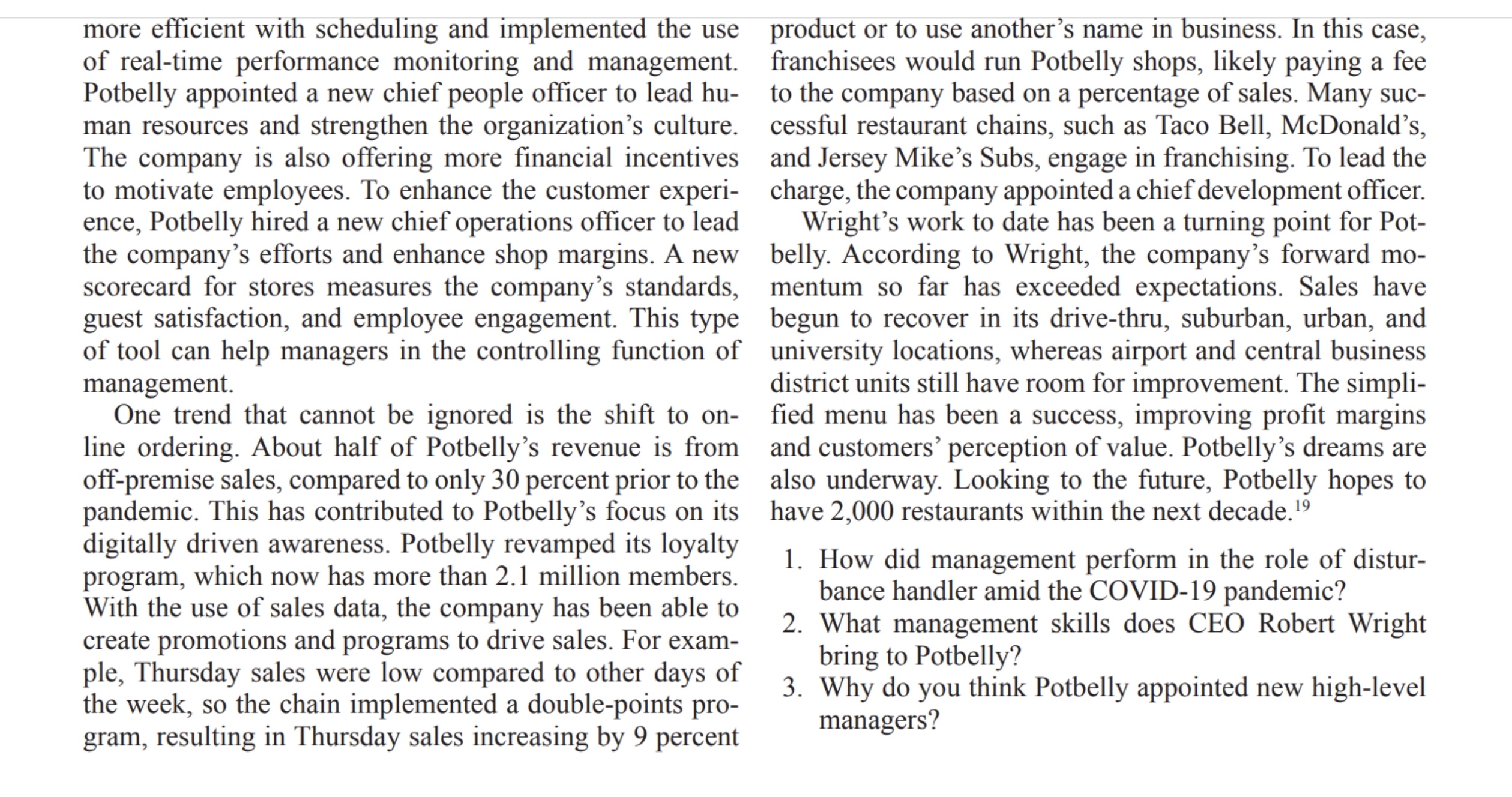 more efficient with scheduling and implemented the use of real-time performance monitoring and management. Potbelly appointed a new chief people officer to lead human resources and strengthen the organization's culture. The company is also offering more financial incentives to motivate employees. To enhance the customer experience, Potbelly hired a new chief operations officer to lead the company's efforts and enhance shop margins. A new scorecard for stores measures the company's standards, guest satisfaction, and employee engagement. This type of tool can help managers in the controlling function of management.

One trend that cannot be ignored is the shift to online ordering. About half of Potbelly's revenue is from off-premise sales, compared to only 30 percent prior to the pandemic. This has contributed to Potbelly's focus on its digitally driven awareness. Potbelly revamped its loyalty program, which now has more than 2.1 million members. With the use of sales data, the company has been able to create promotions and programs to drive sales. For example, Thursday sales were low compared to other days of the week, so the chain implemented a double-points program, resulting in Thursday sales increasing by 9 percent

product or to use another's name in business. In this case, franchisees would run Potbelly shops, likely paying a fee to the company based on a percentage of sales. Many successful restaurant chains, such as Taco Bell, McDonald's, and Jersey Mike's Subs, engage in franchising. To lead the charge, the company appointed a chief development officer.

Wright's work to date has been a turning point for Potbelly. According to Wright, the company's forward momentum so far has exceeded expectations. Sales have begun to recover in its drive-thru, suburban, urban, and university locations, whereas airport and central business district units still have room for improvement. The simplified menu has been a success, improving profit margins and customers' perception of value. Potbelly's dreams are also underway. Looking to the future, Potbelly hopes to have 2,000 restaurants within the next decade.$^{19}$

1. How did management perform in the role of disturbance handler amid the COVID-19 pandemic?
2. What management skills does CEO Robert Wright bring to Potbelly?
3. Why do you think Potbelly appointed new high-level managers?